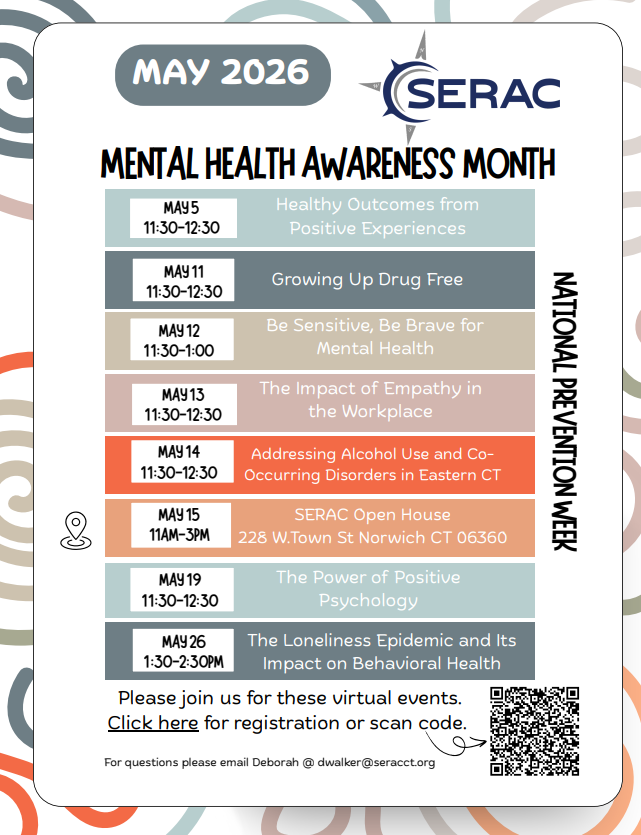 MAY 2026

SERAC

MENTAL HEALTH AWARENESS MONTH

| | |
|---|---|
| MAY 5 11:30-12:30 | Healthy Outcomes from Positive Experiences |
| MAY 11 11:30-12:30 | Growing Up Drug Free |
| MAY 12 11:30-1:00 | Be Sensitive, Be Brave for Mental Health |
| MAY 13 11:30-12:30 | The Impact of Empathy in the Workplace |
| MAY 14 11:30-12:30 | Addressing Alcohol Use and Co-Occurring Disorders in Eastern CT |
| MAY 15 11AM-3PM | SERAC Open House 228 W.Town St Norwich CT 06360 |
| MAY 19 11:30-12:30 | The Power of Positive Psychology |
| MAY 26 1:30-2:30PM | The Loneliness Epidemic and Its Impact on Behavioral Health |

NATIONAL PREVENTION WEEK

Please join us for these virtual events.
Click here for registration or scan code.

For questions please email Deborah @ dwalker@seracct.org